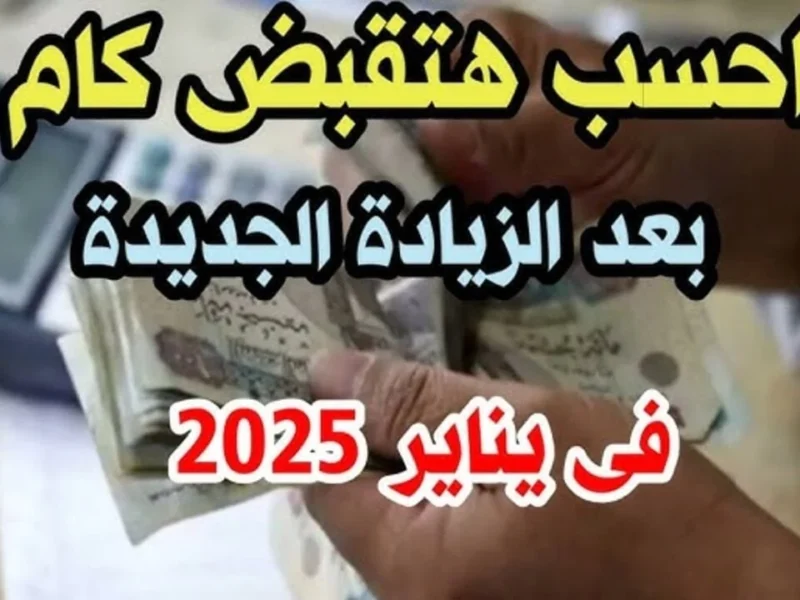 احسب هتقبض كام
بعد الزيادة الجديدة
فى يناير 2025